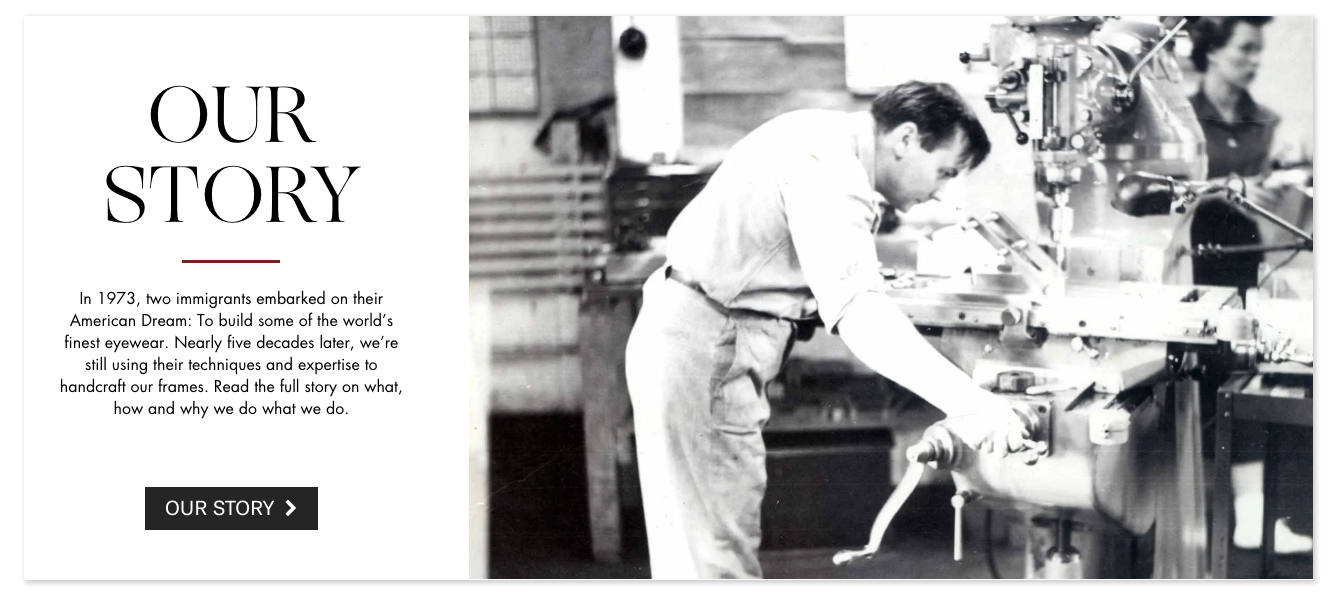 OUR STORY

In 1973, two immigrants embarked on their American Dream: To build some of the world's finest eyewear. Nearly five decades later, we're still using their techniques and expertise to handcraft our frames. Read the full story on what, how and why we do what we do.

OUR STORY